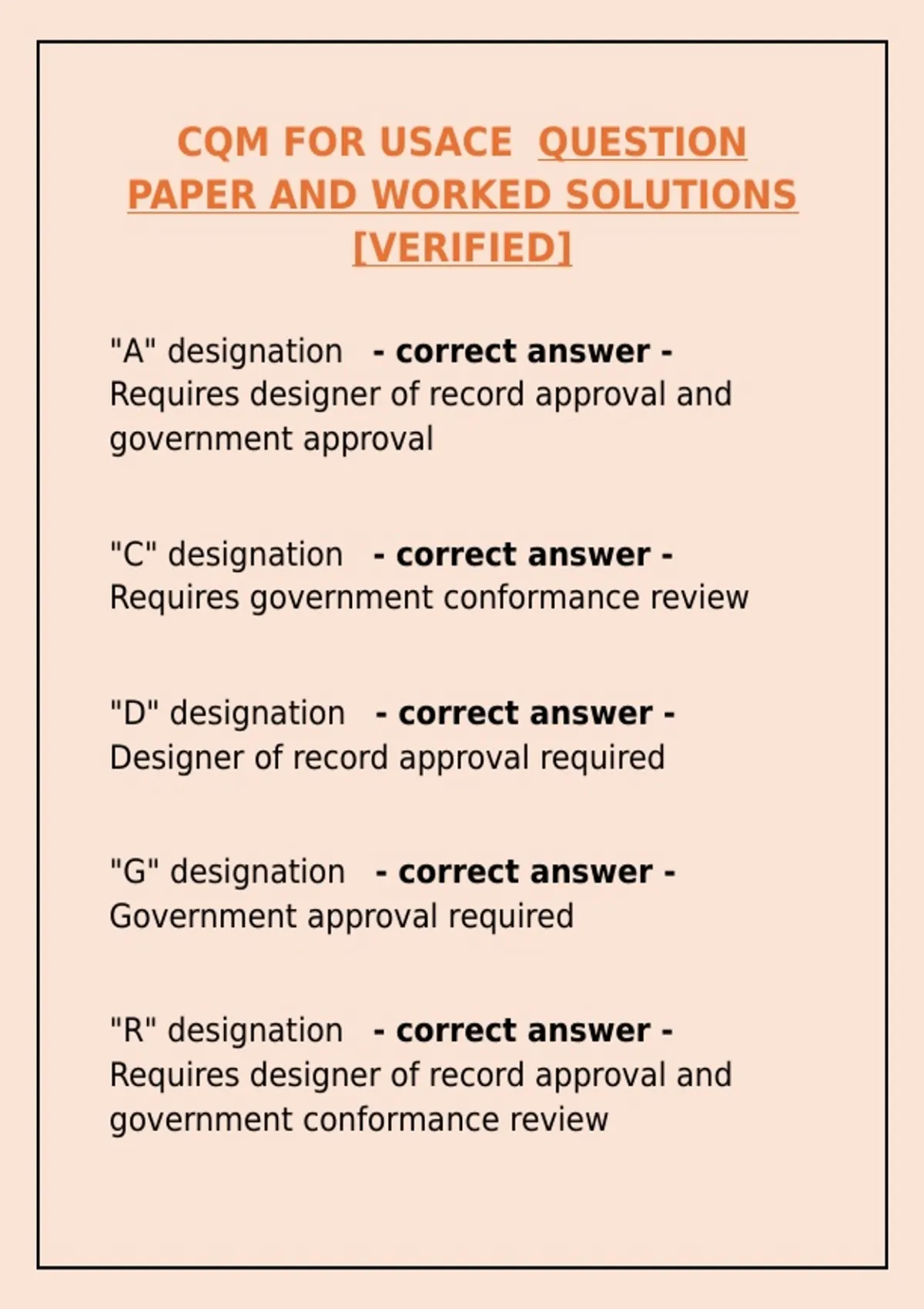 CQM FOR USACE QUESTION PAPER AND WORKED SOLUTIONS [VERIFIED]

"A" designation - correct answer - Requires designer of record approval and government approval

"C" designation - correct answer - Requires government conformance review

"D" designation - correct answer - Designer of record approval required

"G" designation - correct answer - Government approval required

"R" designation - correct answer - Requires designer of record approval and government conformance review